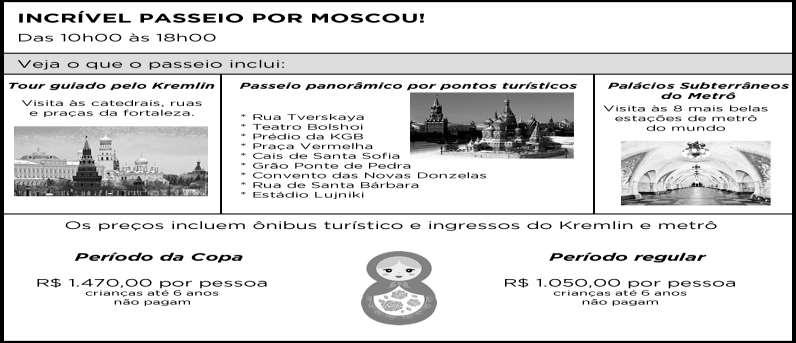 INCRÍVEL PASSEIO POR MOSCOU!
Das 10h00 às 18h00

Veja o que o passeio inclui:

Tour guiado pelo Kremlin
Visita às catedrais, ruas e praças da fortaleza.

Passeio panorâmico por pontos turísticos
* Rua Tverskaya
* Teatro Bolshoi
* Prédio da KGB
* Praça Vermelha
* Cais de Santa Sofia
* Grão Ponte de Pedra
* Convento das Novas Donzelas
* Rua de Santa Bárbara
* Estádio Lujniki

Palácios Subterrâneos do Metrô
Visita às 8 mais belas estações de metrô do mundo

Os preços incluem ônibus turístico e ingressos do Kremlin e metrô

Período da Copa
R$ 1.470,00 por pessoa
crianças até 6 anos não pagam

Período regular
R$ 1.050,00 por pessoa
crianças até 6 anos não pagam